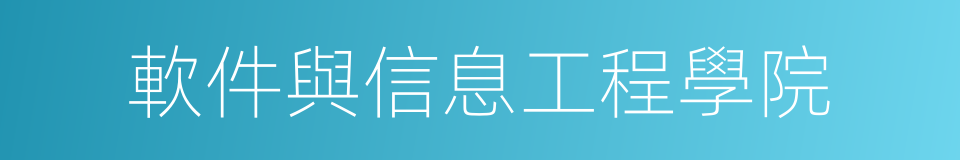 軟件與信息工程學院